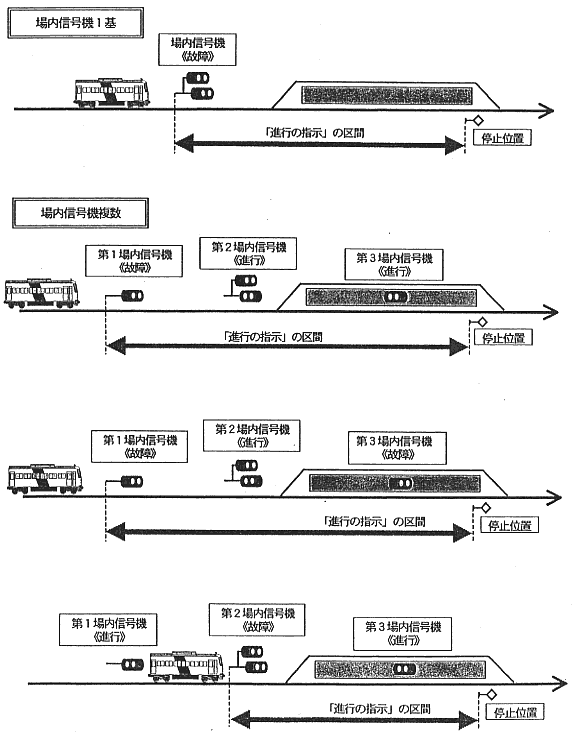 場内信号機1基

場内信号機
《故障》

「進行の指示」の区間

停止位置

場内信号機複数

第1場内信号機
《故障》

第2場内信号機
《進行》

第3場内信号機
《進行》

「進行の指示」の区間

停止位置

第1場内信号機
《故障》

第2場内信号機
《進行》

第3場内信号機
《故障》

「進行の指示」の区間

停止位置

第1場内信号機
《進行》

第2場内信号機
《故障》

第3場内信号機
《進行》

「進行の指示」の区間

停止位置